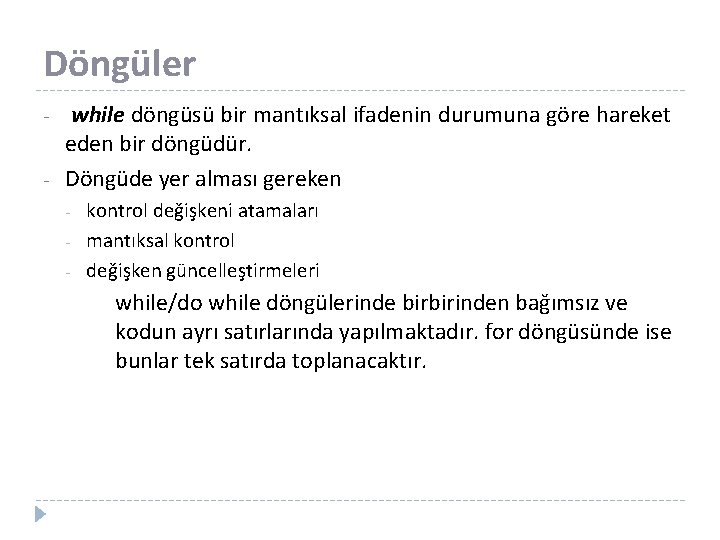 Döngüler

- while döngüsü bir mantıksal ifadenin durumuna göre hareket eden bir döngüdür.
- Döngüde yer alması gereken
  - kontrol değişkeni atamaları
  - mantıksal kontrol
  - değişken güncelleştirmeleri

while/do while döngülerinde birbirinden bağımsız ve kodun ayrı satırlarında yapılmaktadır. for döngüsünde ise bunlar tek satırda toplanacaktır.